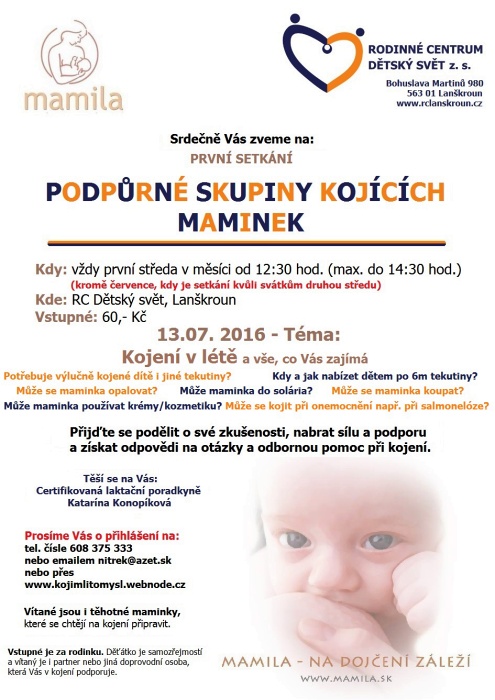 mamila

RODINNÉ CENTRUM DĚTSKÝ SVĚT z. s.
Bohuslava Martinů 980
563 01 Lanškroun
www.rclanskroun.cz

Srdečně Vás zveme na:
PRVNÍ SETKÁNÍ

PODPŮRNÉ SKUPINY KOJÍCÍCH MAMINEK

Kdy: vždy první středa v měsíci od 12:30 hod. (max. do 14:30 hod.)
(kromě července, kdy je setkání kvůli svátkům druhou středu)
Kde: RC Dětský svět, Lanškroun
Vstupné: 60,- Kč

13.07. 2016 - Téma:
Kojení v létě a vše, co Vás zajímá

Potřebuje výlučně kojené dítě i jiné tekutiny? Kdy a jak nabízet dětem po 6m tekutiny?
Může se maminka opalovat? Může maminka do solária? Může se maminka koupat?
Může maminka používat krémy/kozmetiku? Může se kojit při onemocnění např. při salmonelóze?

Přijďte se podělit o své zkušenosti, nabrat sílu a podporu a získat odpovědi na otázky a odbornou pomoc při kojení.

Těší se na Vás:
Certifikovaná laktační poradkyně
Katarína Konopíková

Prosíme Vás o přihlášení na:
tel. čísle 608 375 333
nebo emailem nitrek@azet.sk
nebo přes
www.kojimlitomysl.webnode.cz

Vítané jsou i těhotné maminky, které se chtějí na kojení připravit.

Vstupné je za rodinku. Děťátko je samozřejmostí a vítaný je i partner nebo jiná doprovodní osoba, která Vás v kojení podporuje.

MAMILA - NA DOJČENÍ ZÁLEŽÍ
WWW.MAMILA.SK